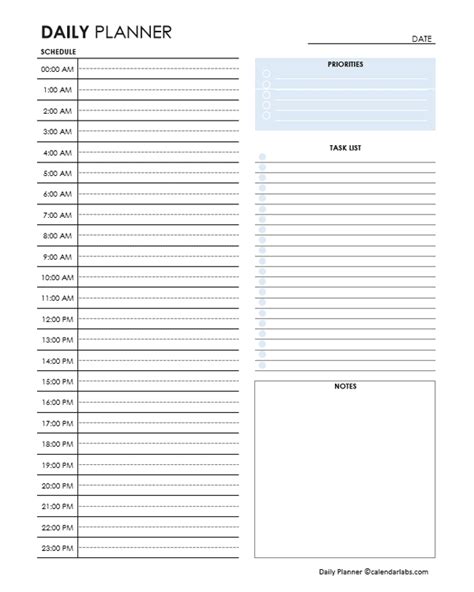 DAILY PLANNER

DATE

SCHEDULE

00:00 AM
1:00 AM
2:00 AM
3:00 AM
4:00 AM
5:00 AM
6:00 AM
7:00 AM
8:00 AM
9:00 AM
10:00 AM
11:00 AM
12:00 PM
13:00 PM
14:00 PM
15:00 PM
16:00 PM
17:00 PM
18:00 PM
19:00 PM
20:00 PM
21:00 PM
22:00 PM
23:00 PM

PRIORITIES

TASK LIST

NOTES

Daily Planner ©calendarlabs.com